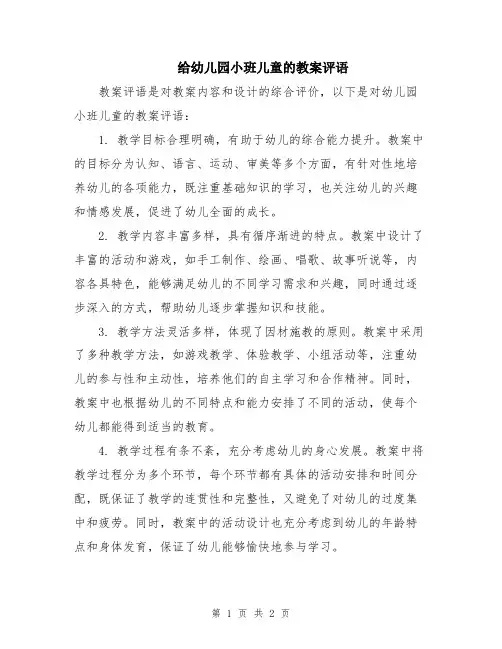 给幼儿园小班儿童的教案评语

教案评语是对教案内容和设计的综合评价，以下是对幼儿园小班儿童的教案评语：

1. 教学目标合理明确，有助于幼儿的综合能力提升。教案中的目标分为认知、语言、运动、审美等多个方面，有针对性地培养幼儿的各项能力，既注重基础知识的学习，也关注幼儿的兴趣和情感发展，促进了幼儿全面的成长。

2. 教学内容丰富多样，具有循序渐进的特点。教案中设计了丰富的活动和游戏，如手工制作、绘画、唱歌、故事听说等，内容各具特色，能够满足幼儿的不同学习需求和兴趣，同时通过逐步深入的方式，帮助幼儿逐步掌握知识和技能。

3. 教学方法灵活多样，体现了因材施教的原则。教案中采用了多种教学方法，如游戏教学、体验教学、小组活动等，注重幼儿的参与性和主动性，培养他们的自主学习和合作精神。同时，教案中也根据幼儿的不同特点和能力安排了不同的活动，使每个幼儿都能得到适当的教育。

4. 教学过程有条不紊，充分考虑幼儿的身心发展。教案中将教学过程分为多个环节，每个环节都有具体的活动安排和时间分配，既保证了教学的连贯性和完整性，又避免了对幼儿的过度集中和疲劳。同时，教案中的活动设计也充分考虑到幼儿的年龄特点和身体发育，保证了幼儿能够愉快地参与学习。

第 1 页 共 2 页